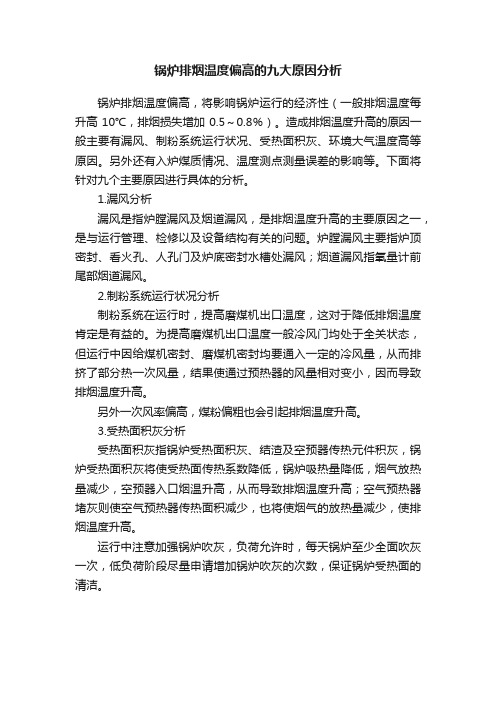 锅炉排烟温度偏高的九大原因分析

锅炉排烟温度偏高，将影响锅炉运行的经济性（一般排烟温度每升高 10℃，排烟损失增加 0.5～0.8%）。造成排烟温度升高的原因一般主要有漏风、制粉系统运行状况、受热面积灰、环境大气温度高等原因。另外还有入炉煤质情况、温度测点测量误差的影响等。下面将针对九个主要原因进行具体的分析。

1.漏风分析

漏风是指炉膛漏风及烟道漏风，是排烟温度升高的主要原因之一，是与运行管理、检修以及设备结构有关的问题。炉膛漏风主要指炉顶密封、看火孔、人孔门及炉底密封水槽处漏风；烟道漏风指氧量计前尾部烟道漏风。

2.制粉系统运行状况分析

制粉系统在运行时，提高磨煤机出口温度，这对于降低排烟温度肯定是有益的。为提高磨煤机出口温度一般冷风门均处于全关状态，但运行中因给煤机密封、磨煤机密封均要通入一定的冷风量，从而排挤了部分热一次风量，结果使通过预热器的风量相对变小，因而导致排烟温度升高。

另外一次风率偏高，煤粉偏粗也会引起排烟温度升高。

3.受热面积灰分析

受热面积灰指锅炉受热面积灰、结渣及空预器传热元件积灰，锅炉受热面积灰将使受热面传热系数降低，锅炉吸热量降低，烟气放热量减少，空预器入口烟温升高，从而导致排烟温度升高；空气预热器堵灰则使空气预热器传热面积减少，也将使烟气的放热量减少，使排烟温度升高。

运行中注意加强锅炉吹灰，负荷允许时，每天锅炉至少全面吹灰一次，低负荷阶段尽量申请增加锅炉吹灰的次数，保证锅炉受热面的清洁。